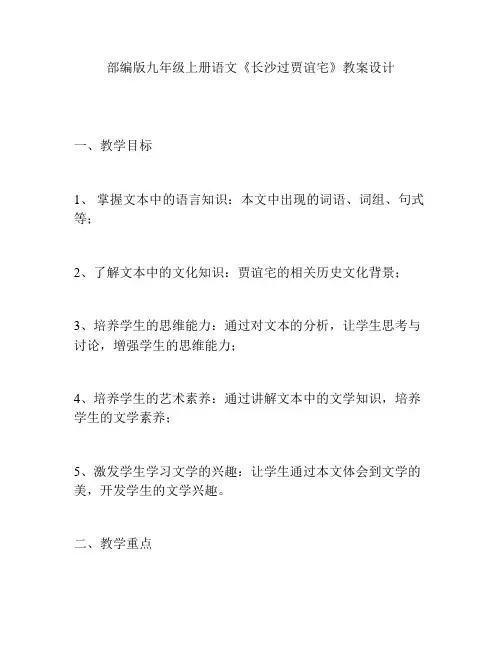 部编版九年级上册语文《长沙过贾谊宅》教案设计

一、教学目标

1、 掌握文本中的语言知识：本文中出现的词语、词组、句式等；

2、了解文本中的文化知识：贾谊宅的相关历史文化背景；

3、培养学生的思维能力：通过对文本的分析，让学生思考与讨论，增强学生的思维能力；

4、培养学生的艺术素养：通过讲解文本中的文学知识，培养学生的文学素养；

5、激发学生学习文学的兴趣：让学生通过本文体会到文学的美，开发学生的文学兴趣。

二、教学重点